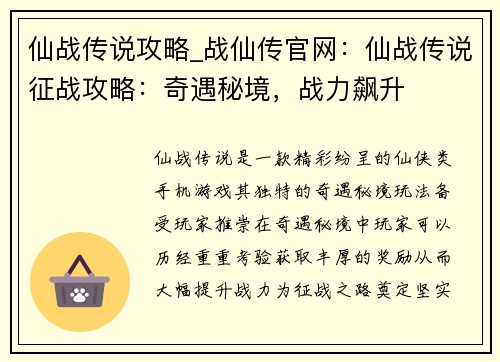 仙战传说攻略_战仙传官网：仙战传说征战攻略：奇遇秘境，战力飙升

仙战传说是一款精彩纷呈的仙侠类手机游戏其独特的奇遇秘境玩法备受玩家推崇在奇遇秘境中玩家可以历经重重考验获取丰厚的奖励从而大幅提升战力为征战之路奠定坚实